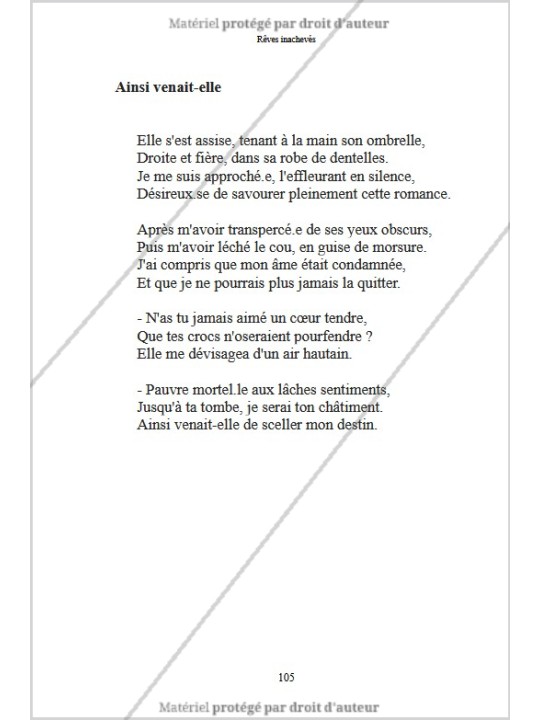 Matériel protégé par droit d'auteur
Rêves inachevés

Ainsi venait-elle

Elle s'est assise, tenant à la main son ombrelle,
Droite et fière, dans sa robe de dentelles.
Je me suis approché.e, l'effleurant en silence,
Désireux.se de savourer pleinement cette romance.

Après m'avoir transpercé.e de ses yeux obscurs,
Puis m'avoir léché le cou, en guise de morsure.
J'ai compris que mon âme était condamnée,
Et que je ne pourrais plus jamais la quitter.

- N'as tu jamais aimé un cœur tendre,
Que tes crocs n'oseraient pourfendre ?
Elle me dévisagea d'un air hautain.

- Pauvre mortel.le aux lâches sentiments,
Jusqu'à ta tombe, je serai ton châtiment.
Ainsi venait-elle de sceller mon destin.

105

Matériel protégé par droit d'auteur